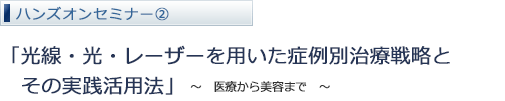 ハンズオンセミナー②

「光線・光・レーザーを用いた症例別治療戦略とその実践活用法」 ～ 医療から美容まで ～